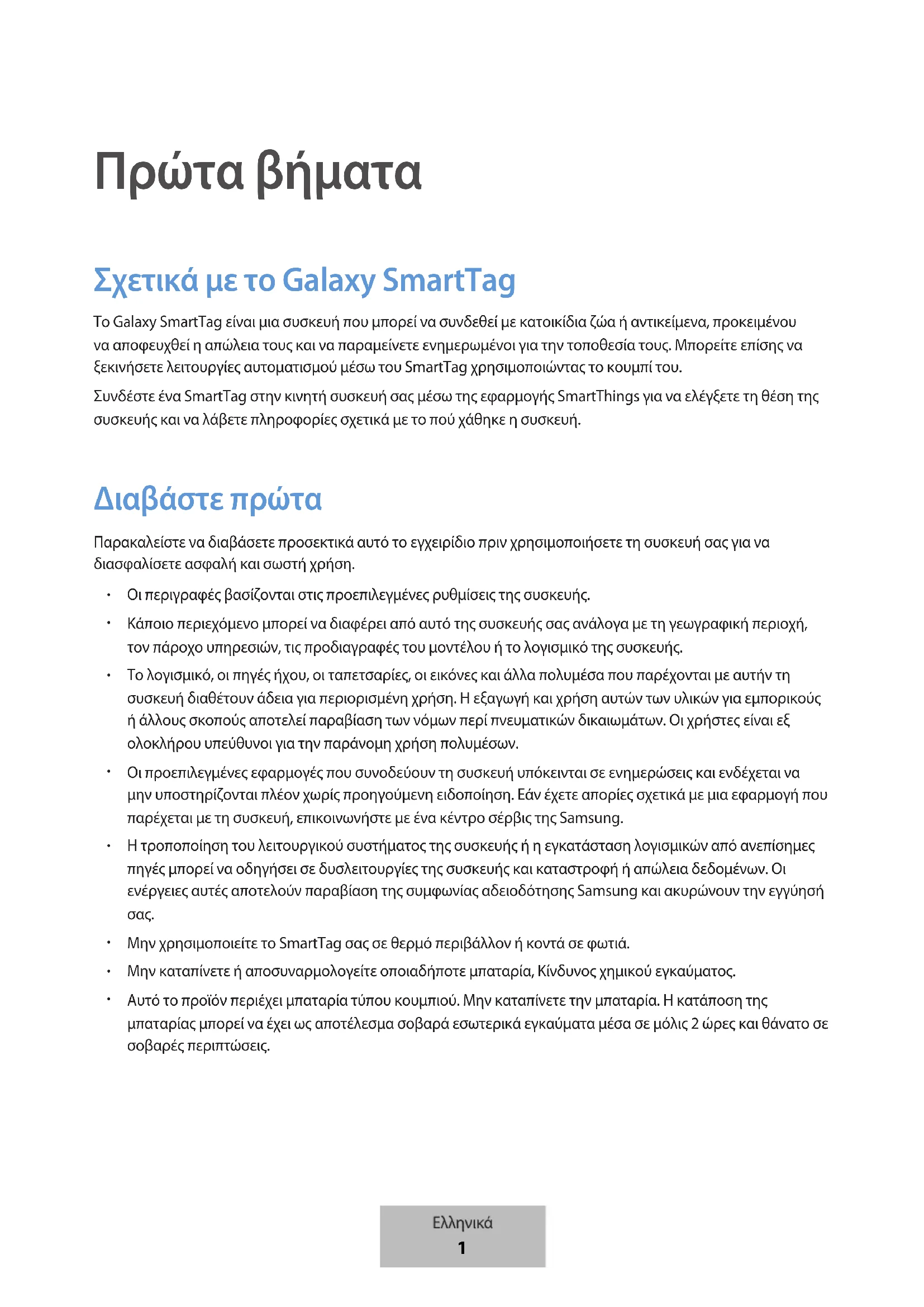 Πρώτα βήματα

Σχετικά με το Galaxy SmartTag

Το Galaxy SmartTag είναι μια συσκευή που μπορεί να συνδεθεί με κατοικίδια ζώα ή αντικείμενα, προκειμένου να αποφευχθεί η απώλεια τους και να παραμείνετε ενημερωμένοι για την τοποθεσία τους. Μπορείτε επίσης να ξεκινήσετε λειτουργίες αυτοματισμού μέσω του SmartTag χρησιμοποιώντας το κουμπί του.

Συνδέστε ένα SmartTag στην κινητή συσκευή σας μέσω της εφαρμογής SmartThings για να ελέγξετε τη θέση της συσκευής και να λάβετε πληροφορίες σχετικά με το πού χάθηκε η συσκευή.

Διαβάστε πρώτα

Παρακαλείστε να διαβάσετε προσεκτικά αυτό το εγχειρίδιο πριν χρησιμοποιήσετε τη συσκευή σας για να διασφαλίσετε ασφαλή και σωστή χρήση.

• Οι περιγραφές βασίζονται στις προεπιλεγμένες ρυθμίσεις της συσκευής.
• Κάποιο περιεχόμενο μπορεί να διαφέρει από αυτό της συσκευής σας ανάλογα με τη γεωγραφική περιοχή, τον πάροχο υπηρεσιών, τις προδιαγραφές του μοντέλου ή το λογισμικό της συσκευής.
• Το λογισμικό, οι πηγές ήχου, οι ταπετσαρίες, οι εικόνες και άλλα πολυμέσα που παρέχονται με αυτήν τη συσκευή διαθέτουν άδεια για περιορισμένη χρήση. Η εξαγωγή και χρήση αυτών των υλικών για εμπορικούς ή άλλους σκοπούς αποτελεί παραβίαση των νόμων περί πνευματικών δικαιωμάτων. Οι χρήστες είναι εξ ολοκλήρου υπεύθυνοι για την παράνομη χρήση πολυμέσων.
• Οι προεπιλεγμένες εφαρμογές που συνοδεύουν τη συσκευή υπόκεινται σε ενημερώσεις και ενδέχεται να μην υποστηρίζονται πλέον χωρίς προηγούμενη ειδοποίηση. Εάν έχετε απορίες σχετικά με μια εφαρμογή που παρέχεται με τη συσκευή, επικοινωνήστε με ένα κέντρο σέρβις της Samsung.
• Η τροποποίηση του λειτουργικού συστήματος της συσκευής ή η εγκατάσταση λογισμικών από ανεπίσημες πηγές μπορεί να οδηγήσει σε δυσλειτουργίες της συσκευής και καταστροφή ή απώλεια δεδομένων. Οι ενέργειες αυτές αποτελούν παραβίαση της συμφωνίας αδειοδότησης Samsung και ακυρώνουν την εγγύησή σας.
• Μην χρησιμοποιείτε το SmartTag σας σε θερμό περιβάλλον ή κοντά σε φωτιά.
• Μην καταπίνετε ή αποσυναρμολογείτε οποιαδήποτε μπαταρία, Κίνδυνος χημικού εγκαύματος.
• Αυτό το προϊόν περιέχει μπαταρία τύπου κουμπιού. Μην καταπίνετε την μπαταρία. Η κατάποση της μπαταρίας μπορεί να έχει ως αποτέλεσμα σοβαρά εσωτερικά εγκαύματα μέσα σε μόλις 2 ώρες και θάνατο σε σοβαρές περιπτώσεις.

Ελληνικά
1